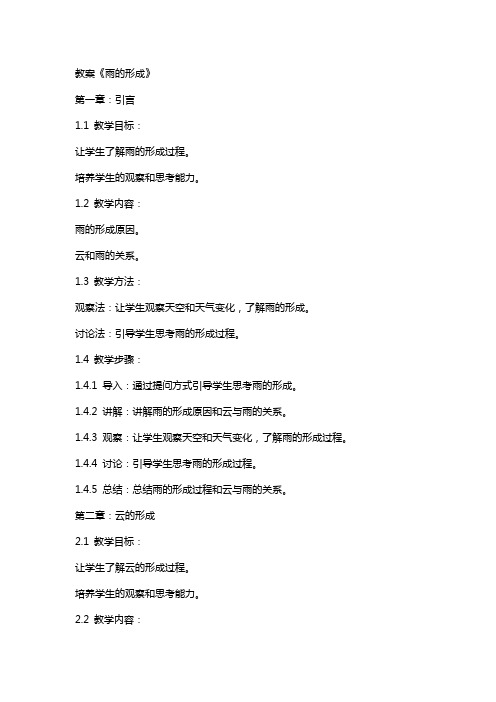 教案《雨的形成》

第一章：引言

1.1 教学目标：

让学生了解雨的形成过程。

培养学生的观察和思考能力。

1.2 教学内容：

雨的形成原因。

云和雨的关系。

1.3 教学方法：

观察法：让学生观察天空和天气变化，了解雨的形成。

讨论法：引导学生思考雨的形成过程。

1.4 教学步骤：

1.4.1 导入：通过提问方式引导学生思考雨的形成。

1.4.2 讲解：讲解雨的形成原因和云与雨的关系。

1.4.3 观察：让学生观察天空和天气变化，了解雨的形成过程。

1.4.4 讨论：引导学生思考雨的形成过程。

1.4.5 总结：总结雨的形成过程和云与雨的关系。

第二章：云的形成

2.1 教学目标：

让学生了解云的形成过程。

培养学生的观察和思考能力。

2.2 教学内容：